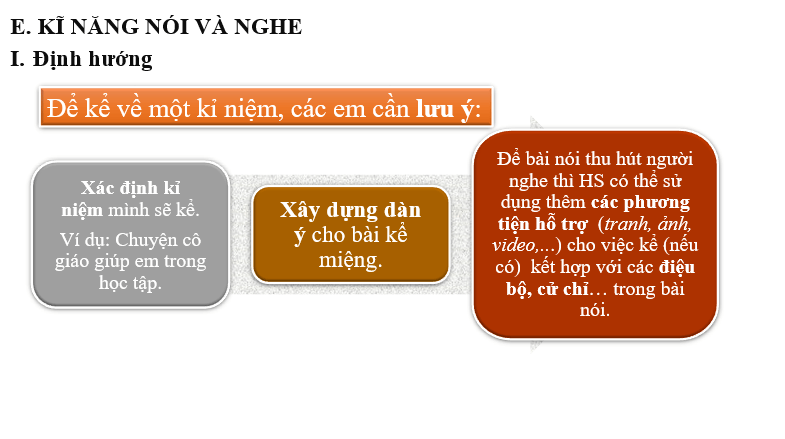 E. KĨ NĂNG NÓI VÀ NGHE

I. Định hướng

Để kể về một kỉ niệm, các em cần lưu ý:

Xác định kỉ niệm mình sẽ kể.

Ví dụ: Chuyện cô giáo giúp em trong học tập.

Xây dựng dàn ý cho bài kể miệng.

Để bài nói thu hút người nghe thì HS có thể sử dụng thêm các phương tiện hỗ trợ (tranh, ảnh, video,...) cho việc kể (nếu có) kết hợp với các điệu bộ, cử chỉ… trong bài nói.